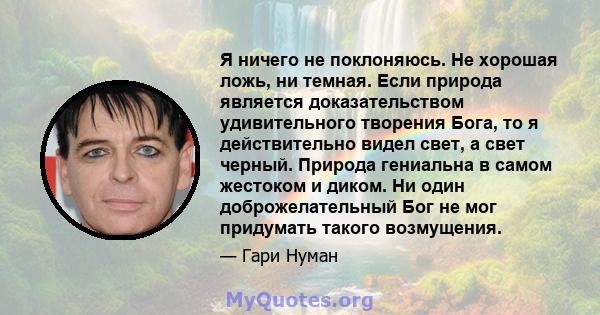 Я ничего не поклоняюсь. Не хорошая ложь, ни темная. Если природа является доказательством удивительного творения Бога, то я действительно видел свет, а свет черный. Природа гениальна в самом жестоком и диком. Ни один доброжелательный Бог не мог придумать такого возмущения.

— Гари Нуман

MyQuotes.org